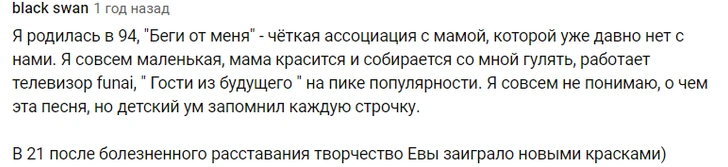 black swan 1 год назад

Я родилась в 94, "Беги от меня" - чёткая ассоциация с мамой, которой уже давно нет с нами. Я совсем маленькая, мама красится и собирается со мной гулять, работает телевизор funai, " Гости из будущего " на пике популярности. Я совсем не понимаю, о чем эта песня, но детский ум запомнил каждую строчку.

В 21 после болезненного расставания творчество Евы заиграло новыми красками)